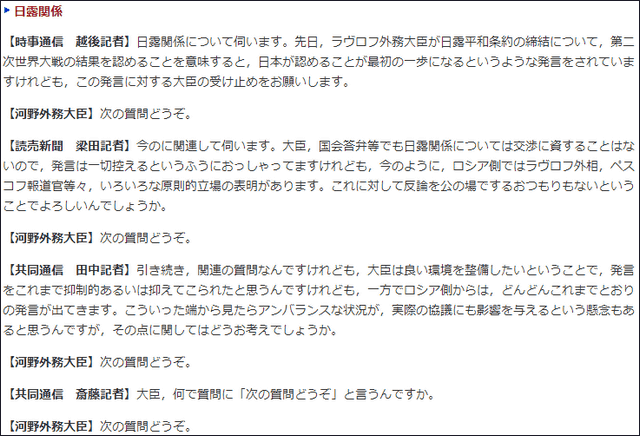 日露関係

【時事通信　越後記者】日露関係について伺います。先日，ラヴロフ外務大臣が日露平和条約の締結について，第二次世界大戦の結果を認めることを意味すると，日本が認めることが最初の一歩になるというような発言をされていますけれども，この発言に対する大臣の受け止めをお願いします。

【河野外務大臣】次の質問どうぞ。

【読売新聞　梁田記者】今のに関連して伺います。大臣，国会答弁等でも日露関係については交渉に資することはないので，発言は一切控えるというふうにおっしゃってますけれども，今のように，ロシア側ではラヴロフ外相，ペスコフ報道官等々，いろいろな原則的立場の表明があります。これに対して反論を公の場でするおつもりもないということでよろしいんでしょうか。

【河野外務大臣】次の質問どうぞ。

【共同通信　田中記者】引き続き，関連の質問なんですけれども，大臣は良い環境を整備したいということで，発言をこれまで抑制的あるいは抑えてこられたと思うんですけれども，一方でロシア側からは，どんどんこれまでとおりの発言が出てきます。こういった端から見たらアンバランスな状況が，実際の協議にも影響を与えるという懸念もあると思うんですが，その点に関してはどうお考えでしょうか。

【河野外務大臣】次の質問どうぞ。

【共同通信　斎藤記者】大臣，何で質問に「次の質問どうぞ」と言うんですか。

【河野外務大臣】次の質問どうぞ。